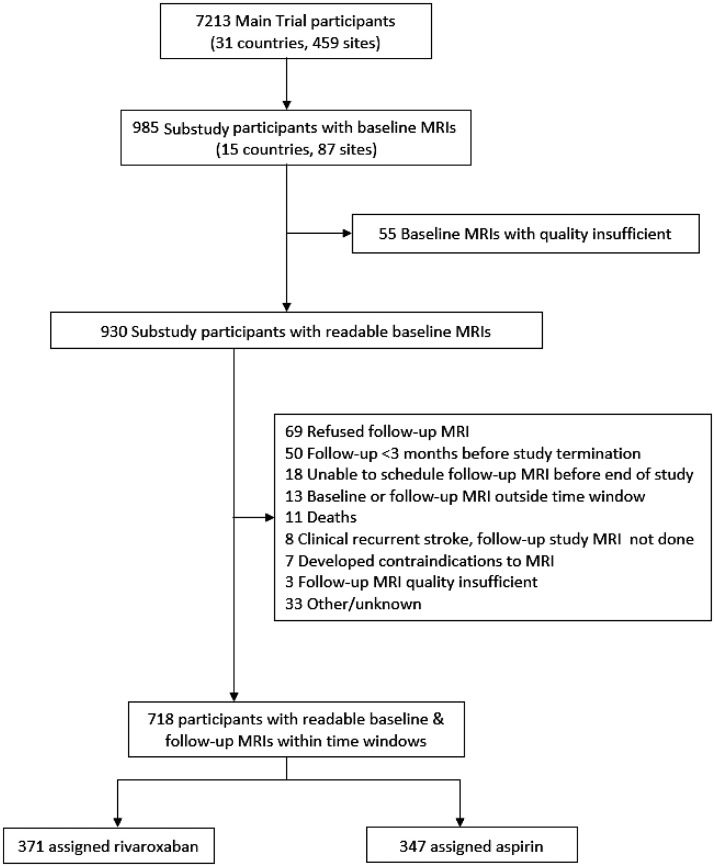 7213 Main Trial participants
(31 countries, 459 sites)

985 Substudy participants with baseline MRIs
(15 countries, 87 sites)

55 Baseline MRIs with quality insufficient

930 Substudy participants with readable baseline MRIs

69 Refused follow-up MRI
50 Follow-up <3 months before study termination
18 Unable to schedule follow-up MRI before end of study
13 Baseline or follow-up MRI outside time window
11 Deaths
8 Clinical recurrent stroke, follow-up study MRI not done
7 Developed contraindications to MRI
3 Follow-up MRI quality insufficient
33 Other/unknown

718 participants with readable baseline & follow-up MRIs within time windows

371 assigned rivaroxaban

347 assigned aspirin